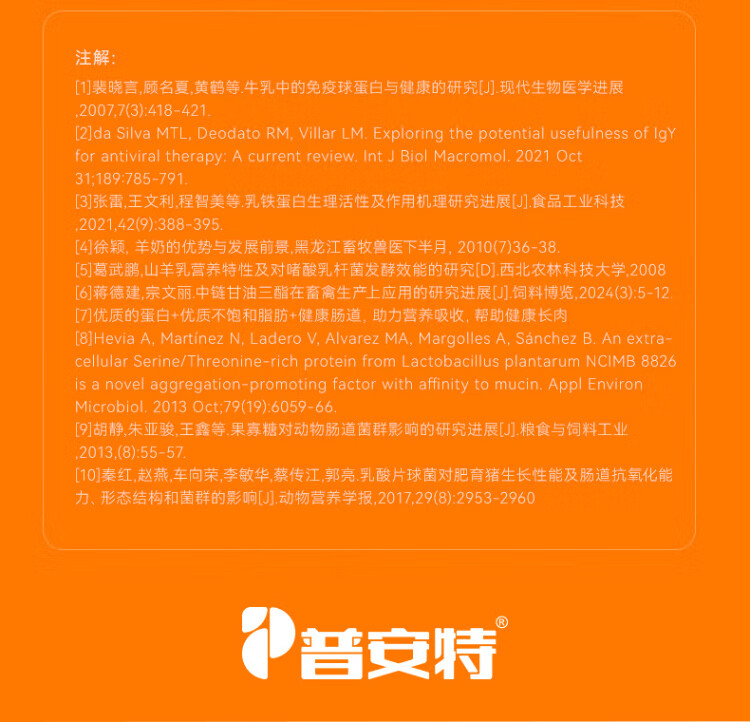 注解：

[1]裴晓言,顾名夏,黄鹤等.牛乳中的免疫球蛋白与健康的研究[J].现代生物医学进展,2007,7(3):418-421.
[2]da Silva MTL, Deodato RM, Villar LM. Exploring the potential usefulness of IgY for antiviral therapy: A current review. Int J Biol Macromol. 2021 Oct 31;189:785-791.
[3]张雷,王文利,程智美等.乳铁蛋白生理活性及作用机理研究进展[J].食品工业科技,2021,42(9):388-395.
[4]徐颖, 羊奶的优势与发展前景,黑龙江畜牧兽医下半月, 2010(7)36-38.
[5]葛武鹏,山羊乳营养特性及对嗜酸乳杆菌发酵效能的研究[D].西北农林科技大学,2008
[6]蒋德建,宗文丽.中链甘油三酯在畜禽生产上应用的研究进展[J].饲料博览,2024(3):5-12.
[7]优质的蛋白+优质不饱和脂肪+健康肠道, 助力营养吸收, 帮助健康长肉
[8]Hevia A, Martínez N, Ladero V, Alvarez MA, Margolles A, Sánchez B. An extracellular Serine/Threonine-rich protein from Lactobacillus plantarum NCIMB 8826 is a novel aggregation-promoting factor with affinity to mucin. Appl Environ Microbiol. 2013 Oct;79(19):6059-66.
[9]胡静,朱亚骏,王鑫等.果寡糖对动物肠道菌群影响的研究进展[J].粮食与饲料工业,2013,(8):55-57.
[10]秦红,赵燕,车向荣,李敏华,蔡传江,郭亮.乳酸片球菌对肥育猪生长性能及肠道抗氧化能力、形态结构和菌群的影响[J].动物营养学报,2017,29(8):2953-2960

普安特®